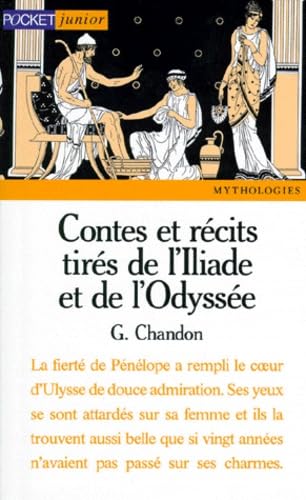 POCKET junior

MYTHOLOGIES

Contes et récits tirés de l'Iliade et de l'Odyssée

G. Chandon

La fierté de Pénélope a rempli le cœur d'Ulysse de douce admiration. Ses yeux se sont attardés sur sa femme et ils la trouvent aussi belle que si vingt années n'avaient pas passé sur ses charmes.